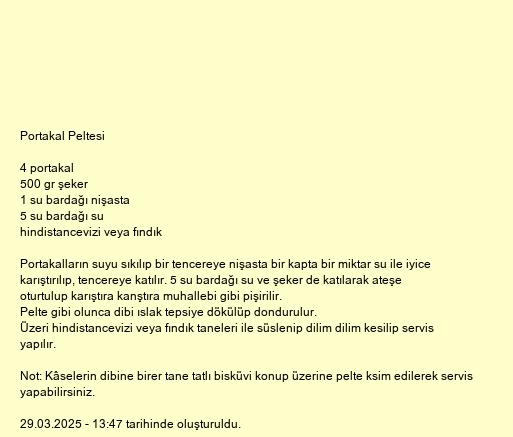 Portakal Peltesi

4 portakal
500 gr şeker
1 su bardağı nişasta
5 su bardağı su
hindistancevizi veya fındık

Portakalların suyu sıkılıp bir tencereye nişasta bir kapta bir miktar su ile iyice karıştırılıp, tencereye katılır. 5 su bardağı su ve şeker de katılarak ateşe oturtulup karıştıra kanştıra muhallebi gibi pişirilir.
Pelte gibi olunca dibi ıslak tepsiye dökülüp dondurulur.
Üzeri hindistancevizi veya fındık taneleri ile süslenip dilim dilim kesilip servis yapılır.

Not: Kâselerin dibine birer tane tatlı bisküvi konup üzerine pelte ksim edilerek servis yapabilirsiniz.

29.03.2025 - 13:47 tarihinde oluşturuldu.